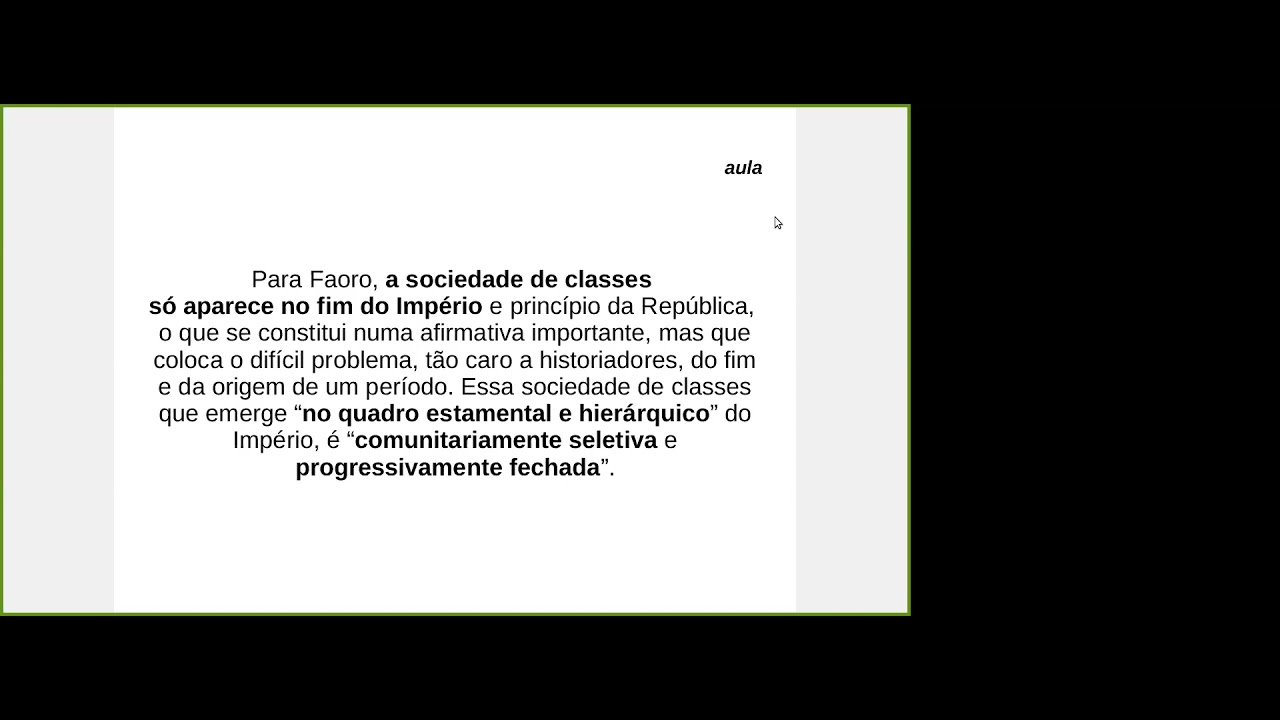 aula

Para Faoro, a sociedade de classes só aparece no fim do Império e princípio da República, o que se constitui numa afirmativa importante, mas que coloca o difícil problema, tão caro a historiadores, do fim e da origem de um período. Essa sociedade de classes que emerge “no quadro estamental e hierárquico” do Império, é “comunitariamente seletiva e progressivamente fechada”.